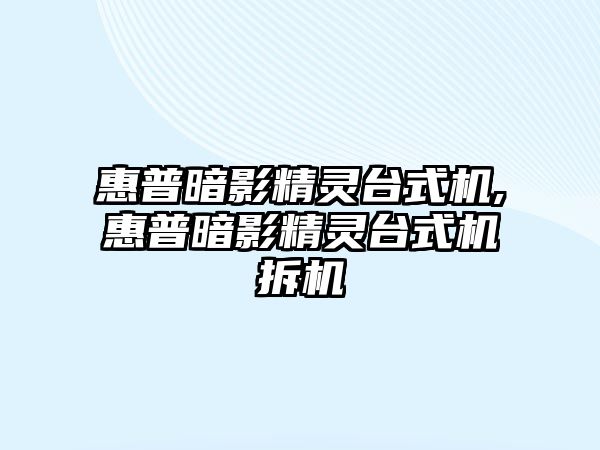 惠普暗影精灵台式机,惠普暗影精灵台式机拆机